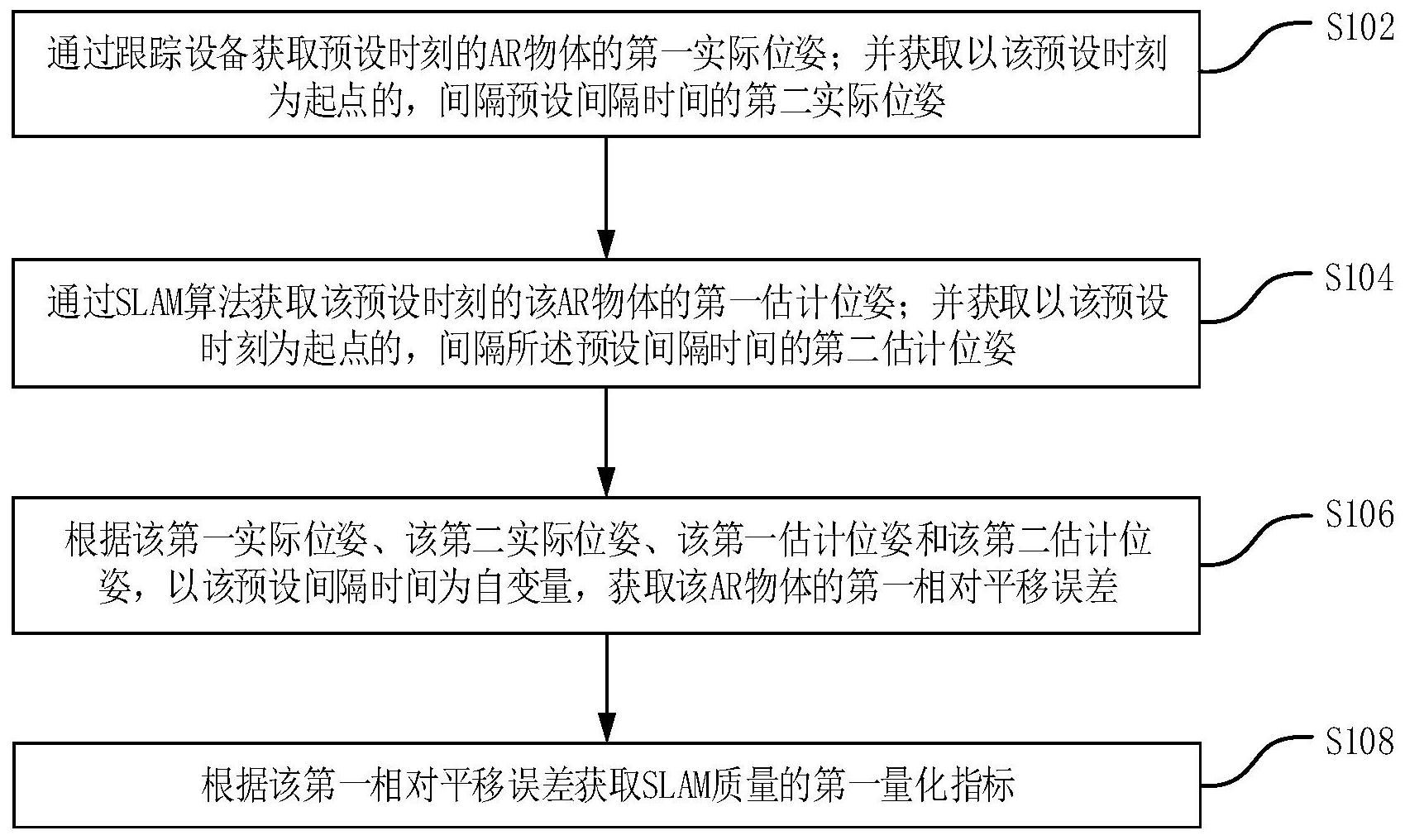 通过跟踪设备获取预设时刻的AR物体的第一实际位姿；并获取以该预设时刻为起点的，间隔预设间隔时间的第二实际位姿

S102

通过SLAM算法获取该预设时刻的该AR物体的第一估计位姿；并获取以该预设时刻为起点的，间隔所述预设间隔时间的第二估计位姿

S104

根据该第一实际位姿、该第二实际位姿、该第一估计位姿和该第二估计位姿，以该预设间隔时间为自变量，获取该AR物体的第一相对平移误差

S106

根据该第一相对平移误差获取SLAM质量的第一量化指标

S108